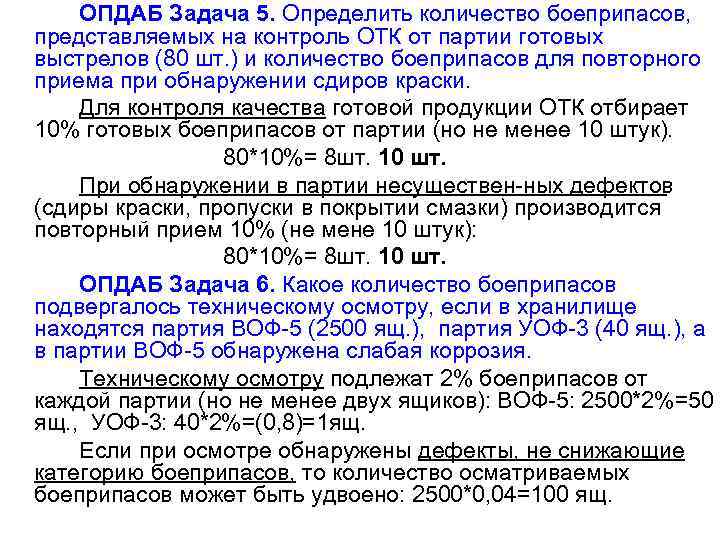 ОПДАБ Задача 5. Определить количество боеприпасов, представляемых на контроль ОТК от партии готовых выстрелов (80 шт.) и количество боеприпасов для повторного приема при обнаружении сдиров краски.

Для контроля качества готовой продукции ОТК отбирает 10% готовых боеприпасов от партии (но не менее 10 штук).

80*10%= 8шт. 10 шт.

При обнаружении в партии несуществен-ных дефектов (сдиры краски, пропуски в покрытии смазки) производится повторный прием 10% (не мене 10 штук):

80*10%= 8шт. 10 шт.

ОПДАБ Задача 6. Какое количество боеприпасов подвергалось техническому осмотру, если в хранилище находятся партия ВОФ-5 (2500 ящ.), партия УОФ-3 (40 ящ.), а в партии ВОФ-5 обнаружена слабая коррозия.

Техническому осмотру подлежат 2% боеприпасов от каждой партии (но не менее двух ящиков): ВОФ-5: 2500*2%=50 ящ., УОФ-3: 40*2%=(0,8)=1ящ.

Если при осмотре обнаружены дефекты, не снижающие категорию боеприпасов, то количество осматриваемых боеприпасов может быть удвоено: 2500*0,04=100 ящ.